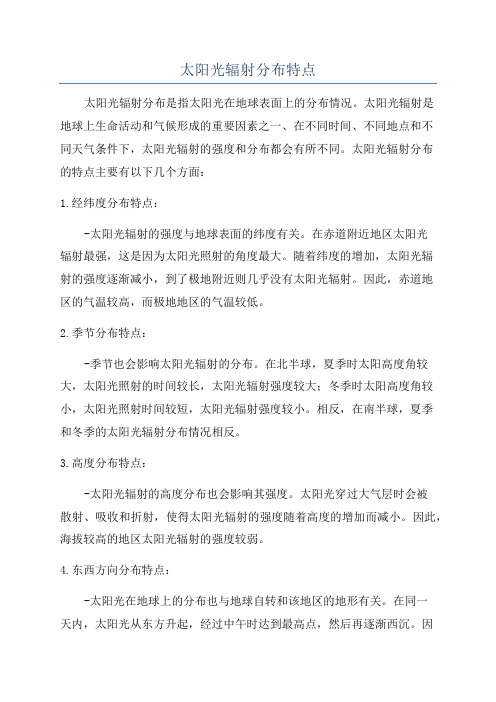 太阳光辐射分布特点

太阳光辐射分布是指太阳光在地球表面上的分布情况。太阳光辐射是地球上生命活动和气候形成的重要因素之一、在不同时间、不同地点和不同天气条件下，太阳光辐射的强度和分布都会有所不同。太阳光辐射分布的特点主要有以下几个方面：

1.经纬度分布特点：

-太阳光辐射的强度与地球表面的纬度有关。在赤道附近地区太阳光辐射最强，这是因为太阳光照射的角度最大。随着纬度的增加，太阳光辐射的强度逐渐减小，到了极地附近则几乎没有太阳光辐射。因此，赤道地区的气温较高，而极地地区的气温较低。

2.季节分布特点：

-季节也会影响太阳光辐射的分布。在北半球，夏季时太阳高度角较大，太阳光照射的时间较长，太阳光辐射强度较大；冬季时太阳高度角较小，太阳光照射时间较短，太阳光辐射强度较小。相反，在南半球，夏季和冬季的太阳光辐射分布情况相反。

3.高度分布特点：

-太阳光辐射的高度分布也会影响其强度。太阳光穿过大气层时会被散射、吸收和折射，使得太阳光辐射的强度随着高度的增加而减小。因此，海拔较高的地区太阳光辐射的强度较弱。

4.东西方向分布特点：

-太阳光在地球上的分布也与地球自转和该地区的地形有关。在同一天内，太阳光从东方升起，经过中午时达到最高点，然后再逐渐西沉。因